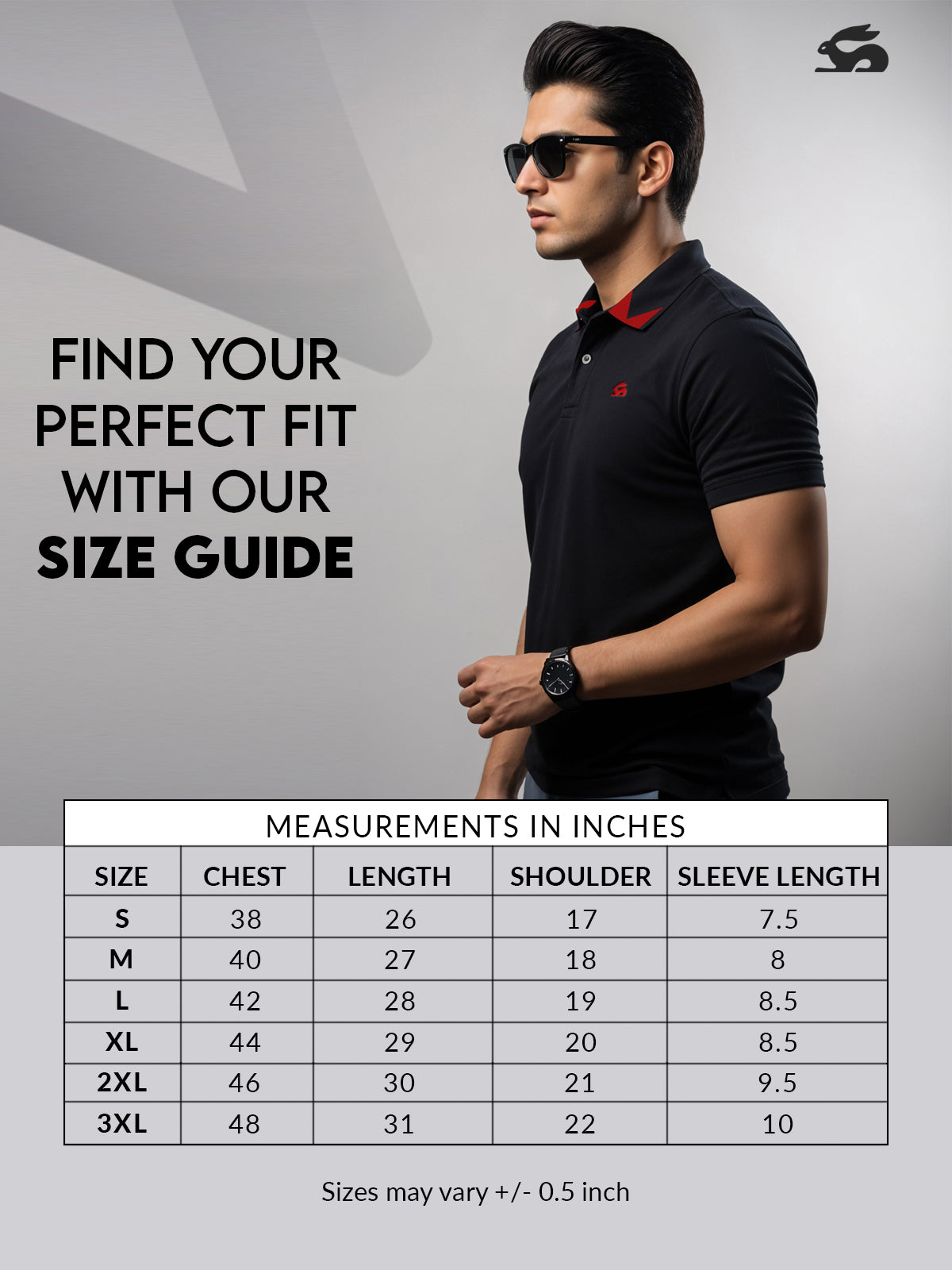 FIND YOUR PERFECT FIT WITH OUR SIZE GUIDE

MEASUREMENTS IN INCHES

| SIZE | CHEST | LENGTH | SHOULDER | SLEEVE LENGTH |
|---|---|---|---|---|
| S | 38 | 26 | 17 | 7.5 |
| M | 40 | 27 | 18 | 8 |
| L | 42 | 28 | 19 | 8.5 |
| XL | 44 | 29 | 20 | 8.5 |
| 2XL | 46 | 30 | 21 | 9.5 |
| 3XL | 48 | 31 | 22 | 10 |

Sizes may vary +/- 0.5 inch